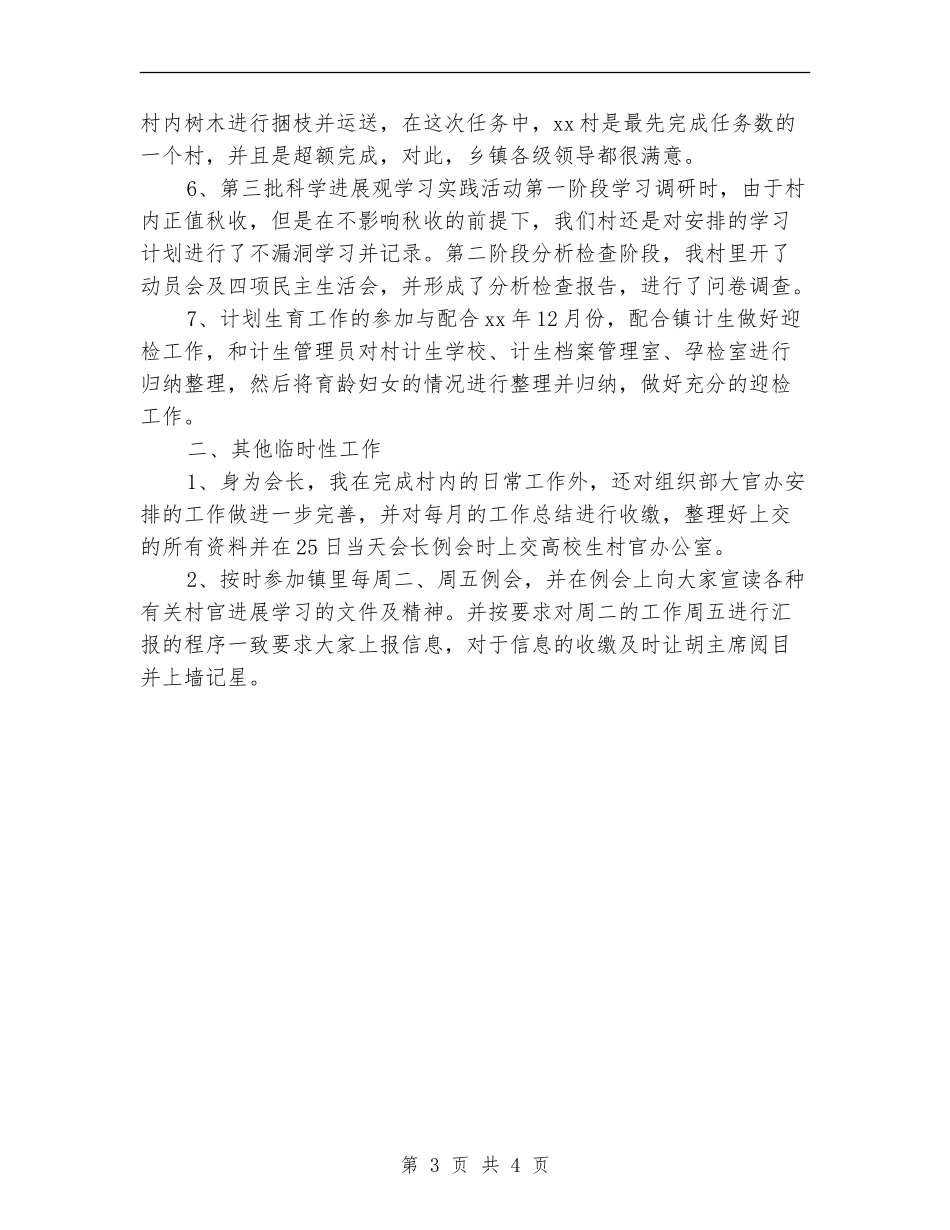 村内树木进行捆枝并运送，在这次任务中，xx村是最先完成任务数的一个村，并且是超额完成，对此，乡镇各级领导都很满意。

6、第三批科学进展观学习实践活动第一阶段学习调研时，由于村内正值秋收，但是在不影响秋收的前提下，我们村还是对安排的学习计划进行了不漏洞学习并记录。第二阶段分析检查阶段，我村里开了动员会及四项民主生活会，并形成了分析检查报告，进行了问卷调查。

7、计划生育工作的参加与配合xx年12月份，配合镇计生做好迎检工作，和计生管理员对村计生学校、计生档案管理室、孕检室进行归纳整理，然后将育龄妇女的情况进行整理并归纳，做好充分的迎检工作。

二、其他临时性工作

1、身为会长，我在完成村内的日常工作外，还对组织部大官办安排的工作做进一步完善，并对每月的工作总结进行收缴，整理好上交的所有资料并在25日当天会长例会时上交高校生村官办公室。

2、按时参加镇里每周二、周五例会，并在例会上向大家宣读各种有关村官进展学习的文件及精神。并按要求对周二的工作周五进行汇报的程序一致要求大家上报信息，对于信息的收缴及时让胡主席阅目并上墙记星。

第 3 页 共 4 页